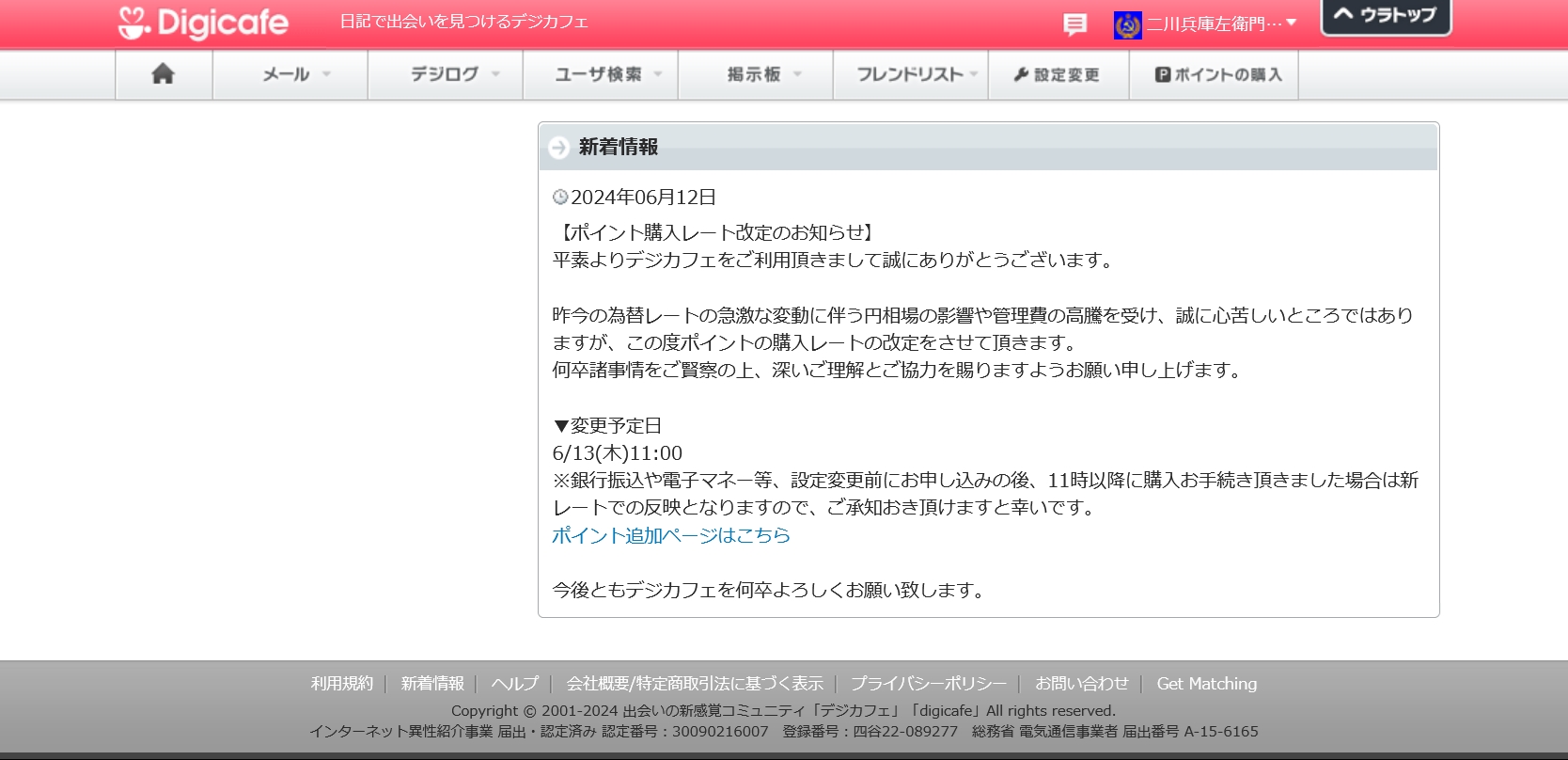 Digicafe 日記で出会いを見つけるデジカフェ

二川兵庫左衛門…

ウラトップ

メール デジログ ユーザ検索 掲示板 フレンドリスト 設定変更 ポイントの購入

新着情報

2024年06月12日

【ポイント購入レート改定のお知らせ】
平素よりデジカフェをご利用頂きまして誠にありがとうございます。

昨今の為替レートの急激な変動に伴う円相場の影響や管理費の高騰を受け、誠に心苦しいところではありますが、この度ポイントの購入レートの改定をさせて頂きます。
何卒諸事情をご賢察の上、深いご理解とご協力を賜りますようお願い申し上げます。

▼変更予定日
6/13(木)11:00
※銀行振込や電子マネー等、設定変更前にお申し込みの後、11時以降に購入お手続き頂きました場合は新レートでの反映となりますので、ご承知おき頂けますと幸いです。
ポイント追加ページはこちら

今後ともデジカフェを何卒よろしくお願い致します。

利用規約 | 新着情報 | ヘルプ | 会社概要/特定商取引法に基づく表示 | プライバシーポリシー | お問い合わせ | Get Matching

Copyright © 2001-2024 出会いの新感覚コミュニティ「デジカフェ」「digicafe」All rights reserved.
インターネット異性紹介事業 届出・認定済み 認定番号：30090216007 登録番号：四谷22-089277 総務省 電気通信事業者 届出番号 A-15-6165